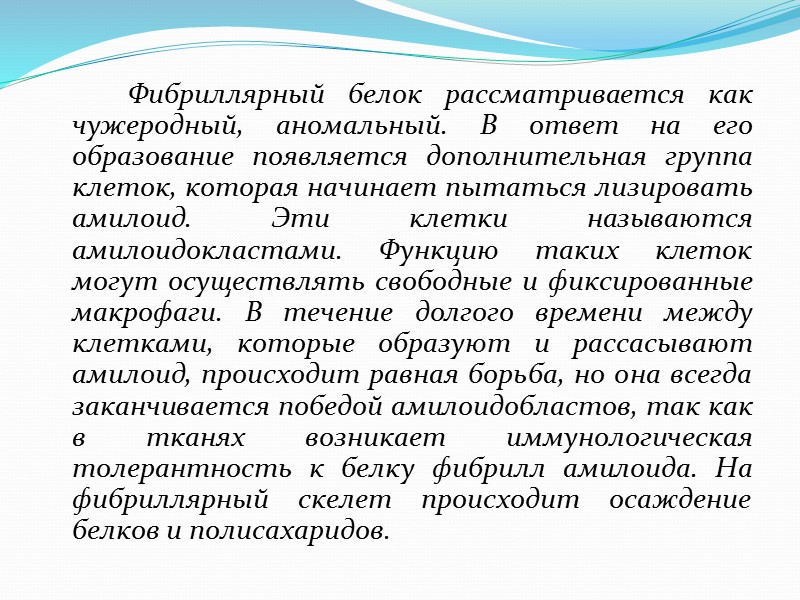 Фибриллярный белок рассматривается как чужеродный, аномальный. В ответ на его образование появляется дополнительная группа клеток, которая начинает пытаться лизировать амилоид. Эти клетки называются амилоидокластами. Функцию таких клеток могут осуществлять свободные и фиксированные макрофаги. В течение долгого времени между клетками, которые образуют и рассасывают амилоид, происходит равная борьба, но она всегда заканчивается победой амилоидобластов, так как в тканях возникает иммунологическая толерантность к белку фибрилл амилоида. На фибриллярный скелет происходит осаждение белков и полисахаридов.